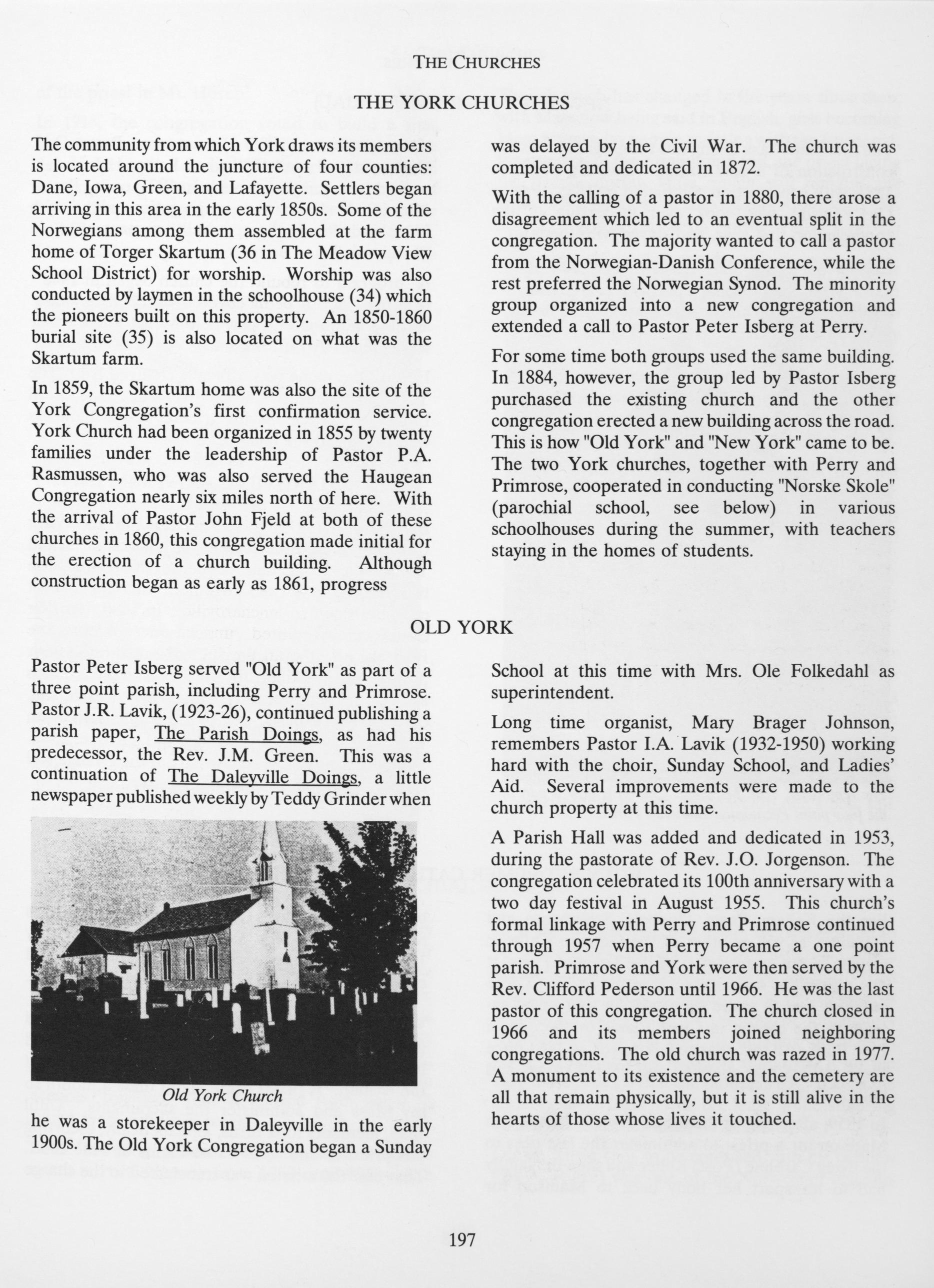 THE CHURCHES

THE YORK CHURCHES

The community from which York draws its members is located around the juncture of four counties: Dane, Iowa, Green, and Lafayette. Settlers began arriving in this area in the early 1850s. Some of the Norwegians among them assembled at the farm home of Torger Skartum (36 in The Meadow View School District) for worship. Worship was also conducted by laymen in the schoolhouse (34) which the pioneers built on this property. An 1850-1860 burial site (35) is also located on what was the Skartum farm.

In 1859, the Skartum home was also the site of the York Congregation's first confirmation service. York Church had been organized in 1855 by twenty families under the leadership of Pastor P.A. Rasmussen, who was also served the Haugean Congregation nearly six miles north of here. With the arrival of Pastor John Fjeld at both of these churches in 1860, this congregation made initial for the erection of a church building. Although construction began as early as 1861, progress

was delayed by the Civil War. The church was completed and dedicated in 1872.

With the calling of a pastor in 1880, there arose a disagreement which led to an eventual split in the congregation. The majority wanted to call a pastor from the Norwegian-Danish Conference, while the rest preferred the Norwegian Synod. The minority group organized into a new congregation and extended a call to Pastor Peter Isberg at Perry.

For some time both groups used the same building. In 1884, however, the group led by Pastor Isberg purchased the existing church and the other congregation erected a new building across the road. This is how "Old York" and "New York" came to be. The two York churches, together with Perry and Primrose, cooperated in conducting "Norske Skole" (parochial school, see below) in various schoolhouses during the summer, with teachers staying in the homes of students.

OLD YORK

Pastor Peter Isberg served "Old York" as part of a three point parish, including Perry and Primrose. Pastor J.R. Lavik, (1923-26), continued publishing a parish paper, The Parish Doings, as had his predecessor, the Rev. J.M. Green. This was a continuation of The Daleyville Doings, a little newspaper published weekly by Teddy Grinder when

Old York Church

he was a storekeeper in Daleyville in the early 1900s. The Old York Congregation began a Sunday

School at this time with Mrs. Ole Folkedahl as superintendent.

Long time organist, Mary Brager Johnson, remembers Pastor I.A. Lavik (1932-1950) working hard with the choir, Sunday School, and Ladies' Aid. Several improvements were made to the church property at this time.

A Parish Hall was added and dedicated in 1953, during the pastorate of Rev. J.O. Jorgenson. The congregation celebrated its 100th anniversary with a two day festival in August 1955. This church's formal linkage with Perry and Primrose continued through 1957 when Perry became a one point parish. Primrose and York were then served by the Rev. Clifford Pederson until 1966. He was the last pastor of this congregation. The church closed in 1966 and its members joined neighboring congregations. The old church was razed in 1977. A monument to its existence and the cemetery are all that remain physically, but it is still alive in the hearts of those whose lives it touched.

197